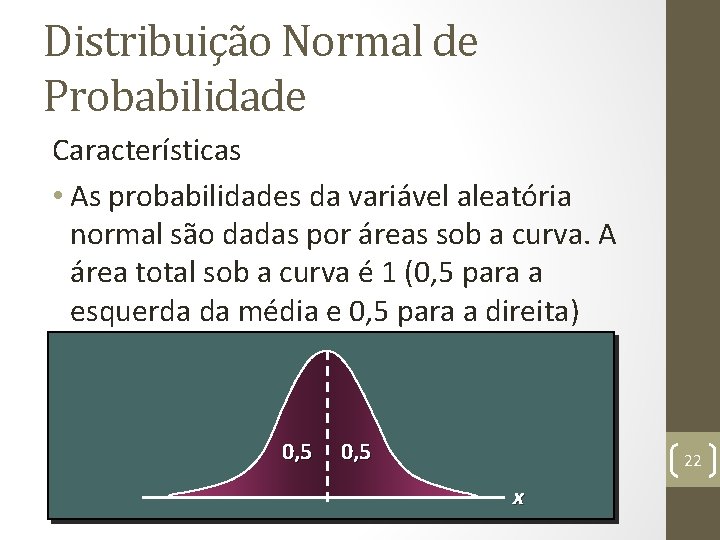 Distribuição Normal de Probabilidade

Características

• As probabilidades da variável aleatória normal são dadas por áreas sob a curva. A área total sob a curva é 1 (0,5 para a esquerda da média e 0,5 para a direita)

0,5 0,5

x

22